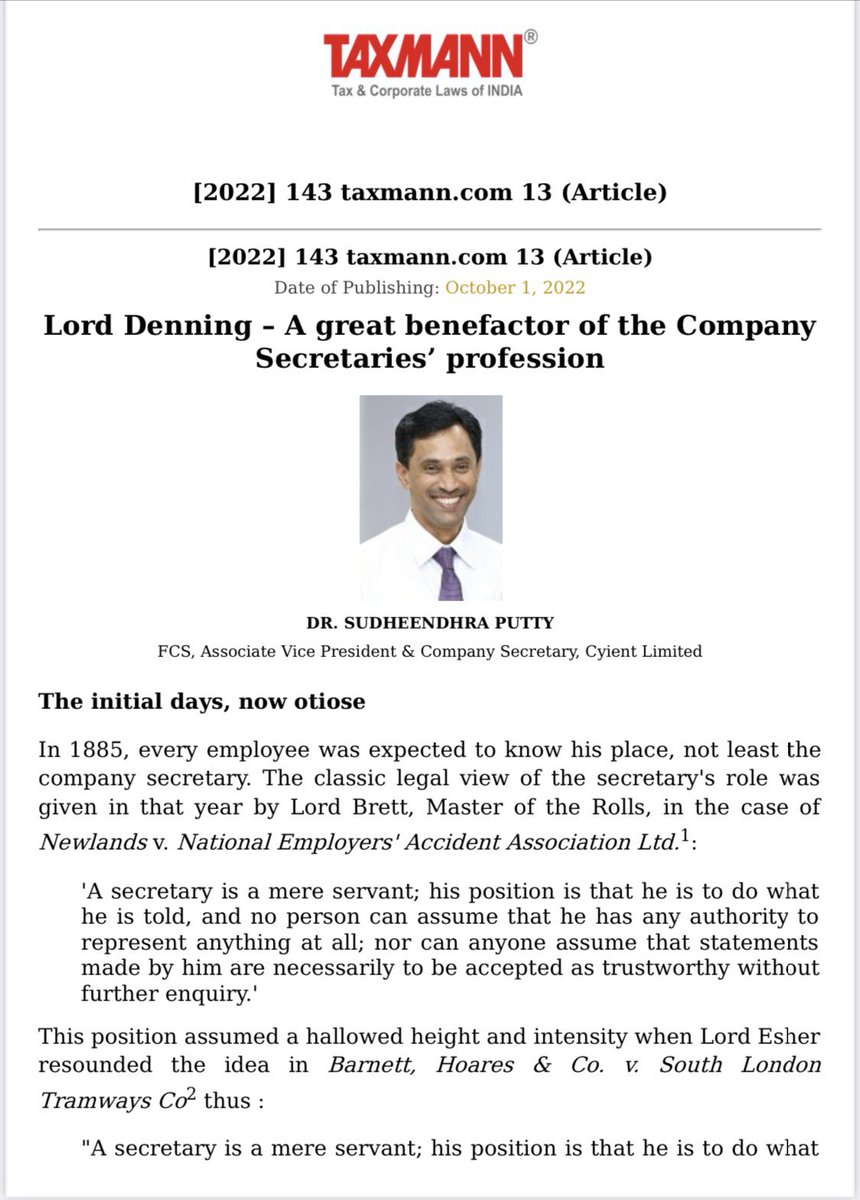 TAXMANN®
Tax & Corporate Laws of INDIA

[2022] 143 taxmann.com 13 (Article)

[2022] 143 taxmann.com 13 (Article)
Date of Publishing: October 1, 2022

Lord Denning – A great benefactor of the Company Secretaries' profession

DR. SUDHEENDHRA PUTTY
FCS, Associate Vice President & Company Secretary, Cyient Limited

The initial days, now otiose

In 1885, every employee was expected to know his place, not least the company secretary. The classic legal view of the secretary's role was given in that year by Lord Brett, Master of the Rolls, in the case of Newlands v. National Employers' Accident Association Ltd.$^1$:

'A secretary is a mere servant; his position is that he is to do what he is told, and no person can assume that he has any authority to represent anything at all; nor can anyone assume that statements made by him are necessarily to be accepted as trustworthy without further enquiry.'

This position assumed a hallowed height and intensity when Lord Esher resounded the idea in Barnett, Hoares & Co. v. South London Tramways Co$^2$ thus :

"A secretary is a mere servant; his position is that he is to do what